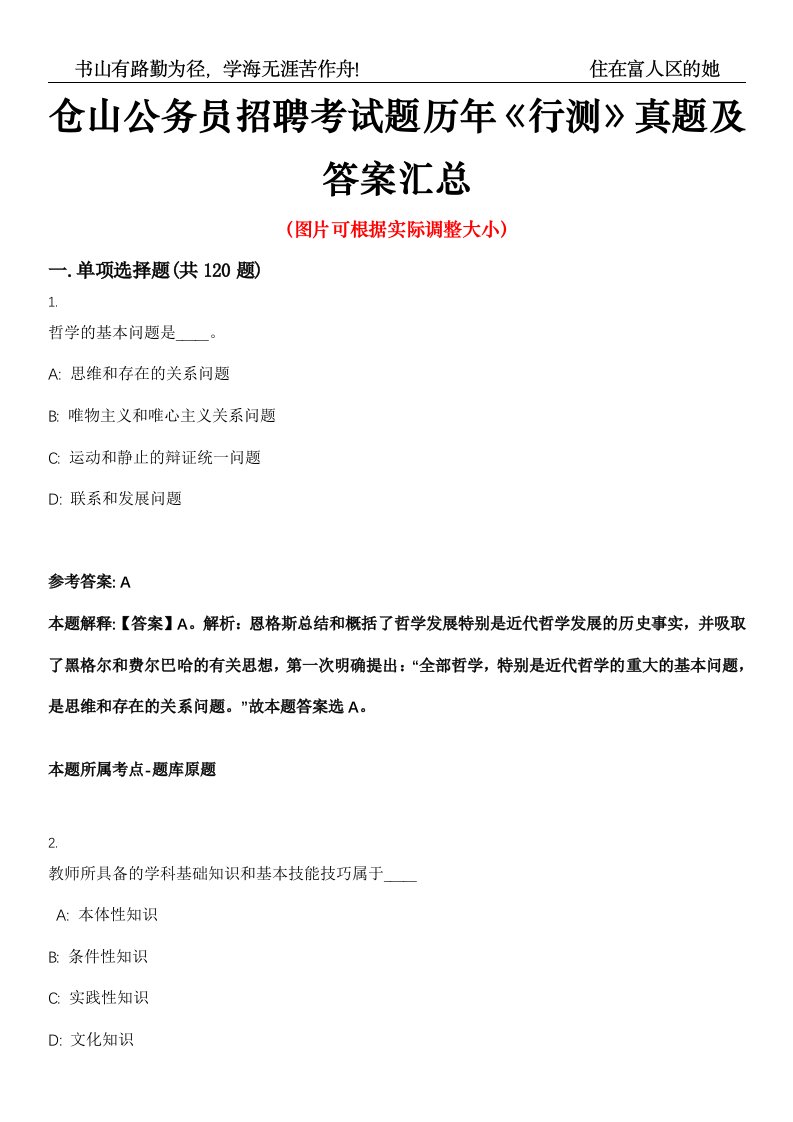 书山有路勤为径，学海无涯苦作舟!

住在富人区的她

仓山公务员招聘考试题历年《行测》真题及答案汇总

（图片可根据实际调整大小）

一.单项选择题(共120题)

1.

哲学的基本问题是____。

A: 思维和存在的关系问题

B: 唯物主义和唯心主义关系问题

C: 运动和静止的辩证统一问题

D: 联系和发展问题

参考答案: A

本题解释:【答案】A。解析：恩格斯总结和概括了哲学发展特别是近代哲学发展的历史事实，并吸取了黑格尔和费尔巴哈的有关思想，第一次明确提出：“全部哲学，特别是近代哲学的重大的基本问题，是思维和存在的关系问题。”故本题答案选A。

本题所属考点-题库原题

2.

教师所具备的学科基础知识和基本技能技巧属于____

A: 本体性知识

B: 条件性知识

C: 实践性知识

D: 文化知识